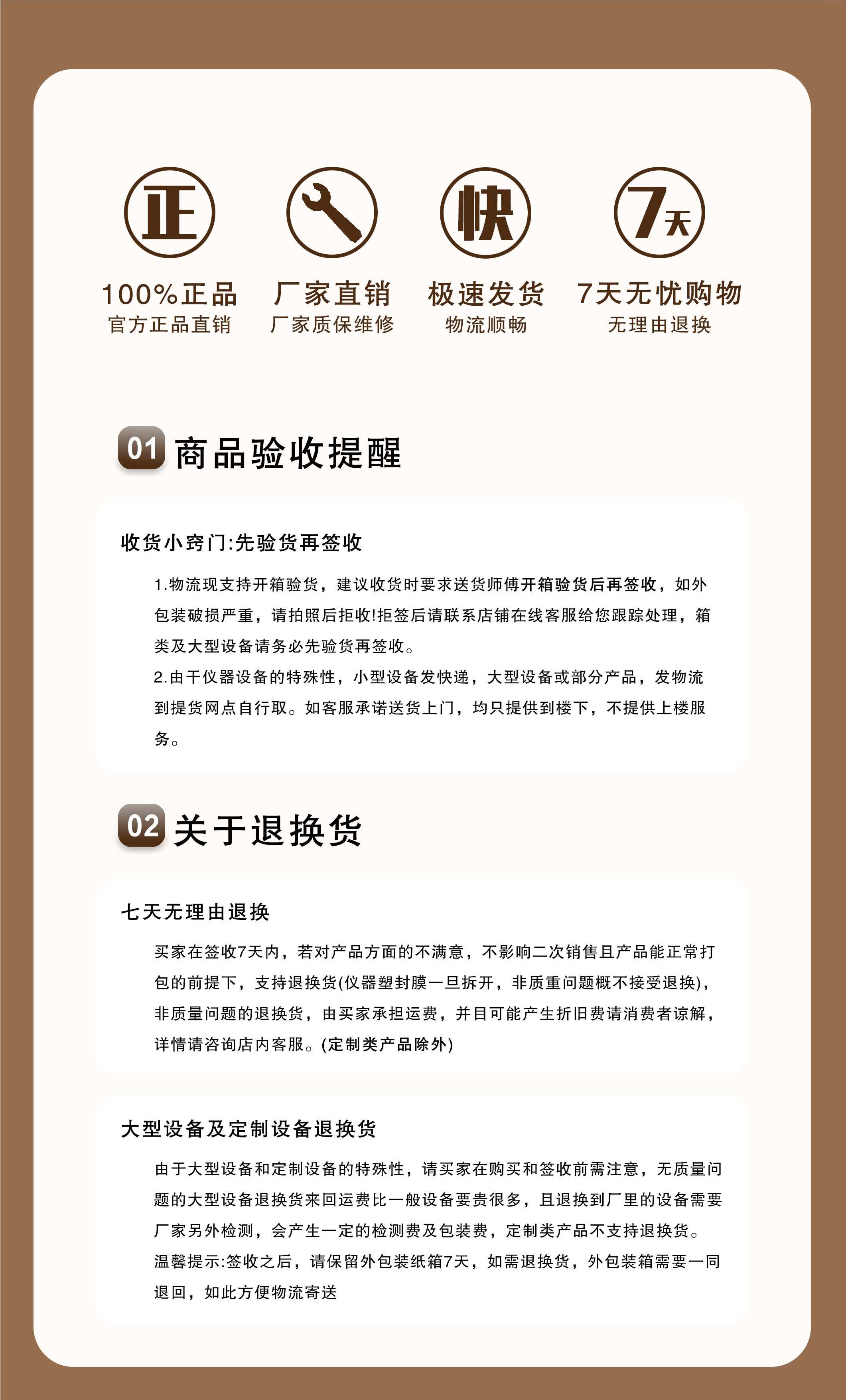 正

快

7天

100%正品
官方正品直销

厂家直销
厂家质保维修

极速发货
物流顺畅

7天无忧购物
无理由退换

01 商品验收提醒

收货小窍门:先验货再签收

1.物流现支持开箱验货，建议收货时要求送货师傅开箱验货后再签收，如外包装破损严重，请拍照后拒收!拒签后请联系店铺在线客服给您跟踪处理，箱类及大型设备请务必先验货再签收。

2.由干仪器设备的特殊性，小型设备发快递，大型设备或部分产品，发物流到提货网点自行取。如客服承诺送货上门，均只提供到楼下，不提供上楼服务。

02 关于退换货

七天无理由退换

买家在签收7天内，若对产品方面的不满意，不影响二次销售且产品能正常打包的前提下，支持退换货(仪器塑封膜一旦拆开，非质重问题概不接受退换)，非质量问题的退换货，由买家承担运费，并目可能产生折旧费请消费者谅解，详情请咨询店内客服。(定制类产品除外)

大型设备及定制设备退换货

由于大型设备和定制设备的特殊性，请买家在购买和签收前需注意，无质量问题的大型设备退换货来回运费比一般设备要贵很多，且退换到厂里的设备需要厂家另外检测，会产生一定的检测费及包装费，定制类产品不支持退换货。
温馨提示:签收之后，请保留外包装纸箱7天，如需退换货，外包装箱需要一同退回，如此方便物流寄送